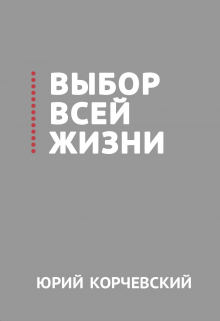 ВЫБОР
ВСЕЙ
ЖИЗНИ

ЮРИЙ КОРЧЕВСКИЙ